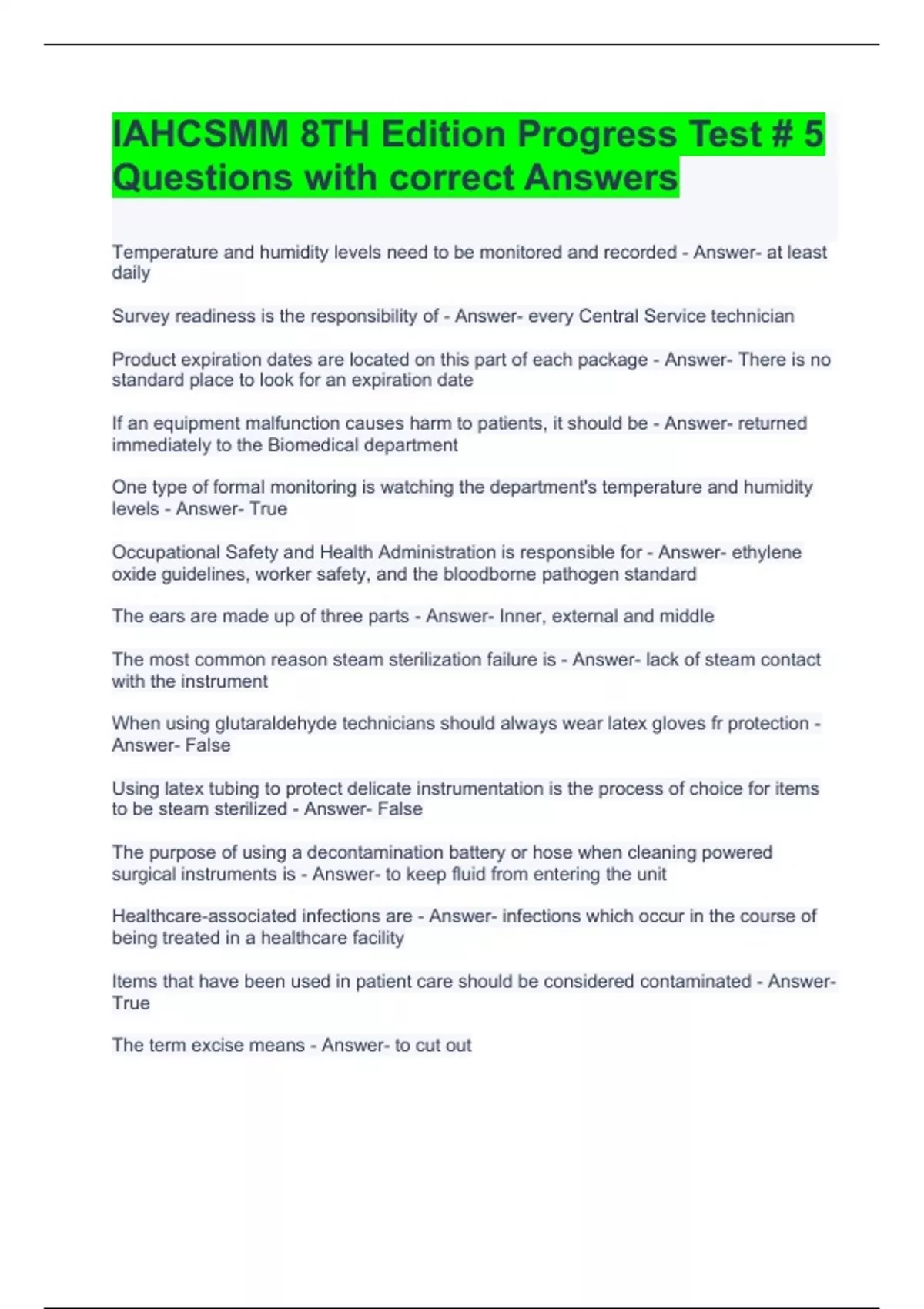 IAHCSMM 8TH Edition Progress Test # 5 Questions with correct Answers

Temperature and humidity levels need to be monitored and recorded - Answer- at least daily

Survey readiness is the responsibility of - Answer- every Central Service technician

Product expiration dates are located on this part of each package - Answer- There is no standard place to look for an expiration date

If an equipment malfunction causes harm to patients, it should be - Answer- returned immediately to the Biomedical department

One type of formal monitoring is watching the department's temperature and humidity levels - Answer- True

Occupational Safety and Health Administration is responsible for - Answer- ethylene oxide guidelines, worker safety, and the bloodborne pathogen standard

The ears are made up of three parts - Answer- Inner, external and middle

The most common reason steam sterilization failure is - Answer- lack of steam contact with the instrument

When using glutaraldehyde technicians should always wear latex gloves fr protection - Answer- False

Using latex tubing to protect delicate instrumentation is the process of choice for items to be steam sterilized - Answer- False

The purpose of using a decontamination battery or hose when cleaning powered surgical instruments is - Answer- to keep fluid from entering the unit

Healthcare-associated infections are - Answer- infections which occur in the course of being treated in a healthcare facility

Items that have been used in patient care should be considered contaminated - Answer- True

The term excise means - Answer- to cut out